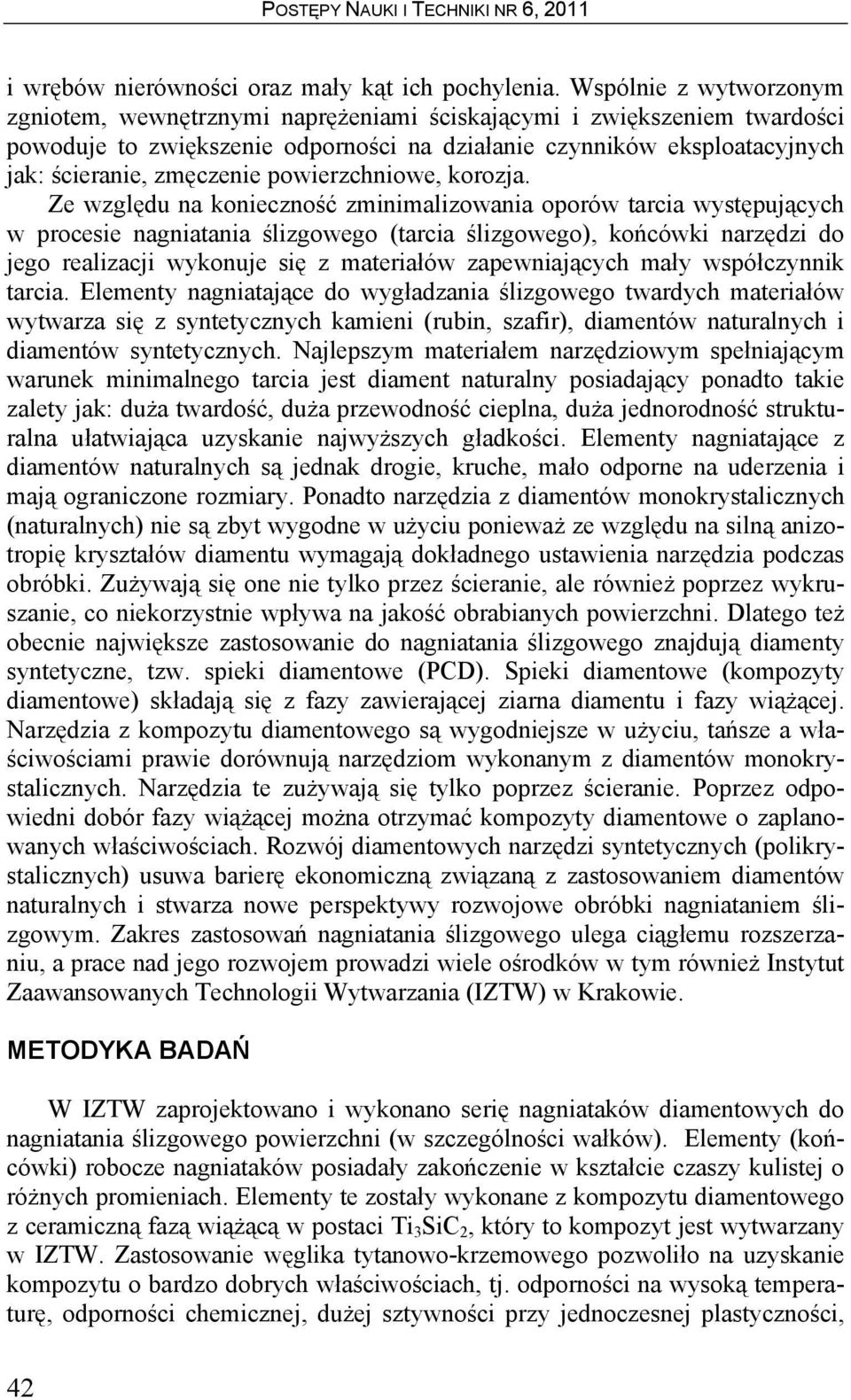 POSTĘPY NAUKI I TECHNIKI NR 6, 2011

i wrębów nierówności oraz mały kąt ich pochylenia. Wspólnie z wytworzonym zgniotem, wewnętrznymi naprężeniami ściskającymi i zwiększeniem twardości powoduje to zwiększenie odporności na działanie czynników eksploatacyjnych jak: ścieranie, zmęczenie powierzchniowe, korozja.

Ze względu na konieczność zminimalizowania oporów tarcia występujących w procesie nagniatania ślizgowego (tarcia ślizgowego), końcówki narzędzi do jego realizacji wykonuje się z materiałów zapewniających mały współczynnik tarcia. Elementy nagniatające do wygładzania ślizgowego twardych materiałów wytwarza się z syntetycznych kamieni (rubin, szafir), diamentów naturalnych i diamentów syntetycznych. Najlepszym materiałem narzędziowym spełniającym warunek minimalnego tarcia jest diament naturalny posiadający ponadto takie zalety jak: duża twardość, duża przewodność cieplna, duża jednorodność strukturalna ułatwiająca uzyskanie najwyższych gładkości. Elementy nagniatające z diamentów naturalnych są jednak drogie, kruche, mało odporne na uderzenia i mają ograniczone rozmiary. Ponadto narzędzia z diamentów monokrystalicznych (naturalnych) nie są zbyt wygodne w użyciu ponieważ ze względu na silną anizotropię kryształów diamentu wymagają dokładnego ustawienia narzędzia podczas obróbki. Zużywają się one nie tylko przez ścieranie, ale również poprzez wykruszanie, co niekorzystnie wpływa na jakość obrabianych powierzchni. Dlatego też obecnie największe zastosowanie do nagniatania ślizgowego znajdują diamenty syntetyczne, tzw. spieki diamentowe (PCD). Spieki diamentowe (kompozyty diamentowe) składają się z fazy zawierającej ziarna diamentu i fazy wiążącej. Narzędzia z kompozytu diamentowego są wygodniejsze w użyciu, tańsze a właściwościami prawie dorównują narzędziom wykonanym z diamentów monokrystalicznych. Narzędzia te zużywają się tylko poprzez ścieranie. Poprzez odpowiedni dobór fazy wiążącej można otrzymać kompozyty diamentowe o zaplanowanych właściwościach. Rozwój diamentowych narzędzi syntetycznych (polikrystalicznych) usuwa barierę ekonomiczną związaną z zastosowaniem diamentów naturalnych i stwarza nowe perspektywy rozwojowe obróbki nagniataniem ślizgowym. Zakres zastosowań nagniatania ślizgowego ulega ciągłemu rozszerzaniu, a prace nad jego rozwojem prowadzi wiele ośrodków w tym również Instytut Zaawansowanych Technologii Wytwarzania (IZTW) w Krakowie.

METODYKA BADAŃ

W IZTW zaprojektowano i wykonano serię nagniataków diamentowych do nagniatania ślizgowego powierzchni (w szczególności wałków). Elementy (końcówki) robocze nagniataków posiadały zakończenie w kształcie czaszy kulistej o różnych promieniach. Elementy te zostały wykonane z kompozytu diamentowego z ceramiczną fazą wiążącą w postaci $Ti_3SiC_2$, który to kompozyt jest wytwarzany w IZTW. Zastosowanie węglika tytanowo-krzemowego pozwoliło na uzyskanie kompozytu o bardzo dobrych właściwościach, tj. odporności na wysoką temperaturę, odporności chemicznej, dużej sztywności przy jednoczesnej plastyczności,

42